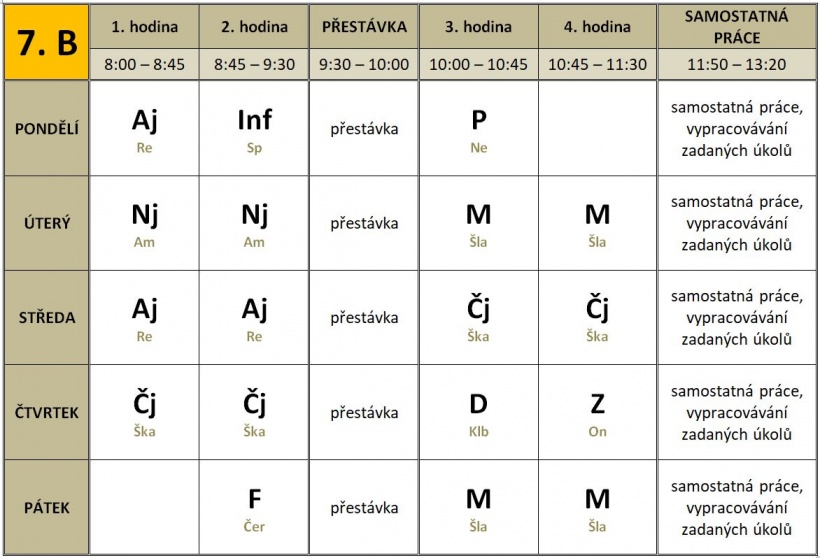 | 7. B | 1. hodina | 2. hodina | PŘESTÁVKA | 3. hodina | 4. hodina | SAMOSTATNÁ PRÁCE |
|---|---|---|---|---|---|---|
| | 8:00 – 8:45 | 8:45 – 9:30 | 9:30 – 10:00 | 10:00 – 10:45 | 10:45 – 11:30 | 11:50 – 13:20 |
| PONDĚLÍ | Aj Re | Inf Sp | přestávka | P Ne | | samostatná práce, vypracovávání zadaných úkolů |
| ÚTERÝ | Nj Am | Nj Am | přestávka | M Šla | M Šla | samostatná práce, vypracovávání zadaných úkolů |
| STŘEDA | Aj Re | Aj Re | přestávka | Čj Ška | Čj Ška | samostatná práce, vypracovávání zadaných úkolů |
| ČTVRTEK | Čj Ška | Čj Ška | přestávka | D Klb | Z On | samostatná práce, vypracovávání zadaných úkolů |
| PÁTEK | | F Čer | přestávka | M Šla | M Šla | samostatná práce, vypracovávání zadaných úkolů |